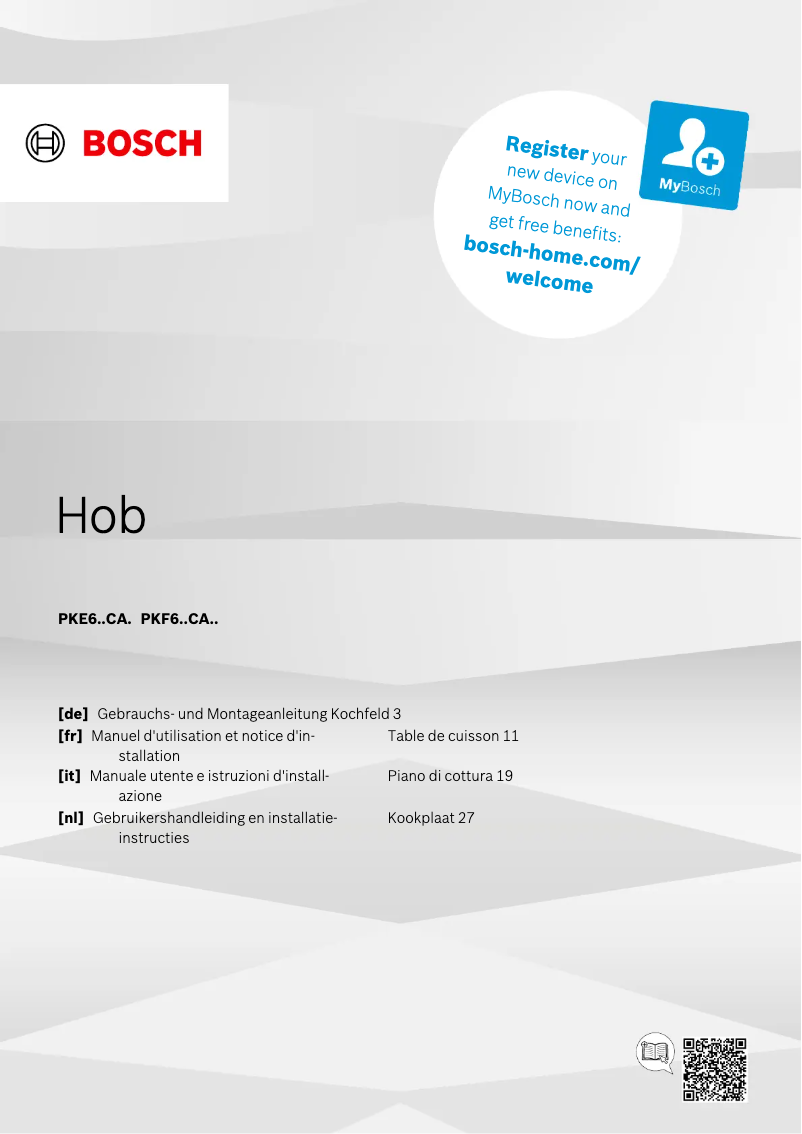 BOSCH

Register your new device on MyBosch now and get free benefits: bosch-home.com/welcome

MyBosch

Hob

PKE6..CA.  PKF6..CA..

[de] Gebrauchs- und Montageanleitung Kochfeld 3

[fr] Manuel d'utilisation et notice d'installation Table de cuisson 11

[it] Manuale utente e istruzioni d'installazione Piano di cottura 19

[nl] Gebruikershandleiding en installatieinstructies Kookplaat 27